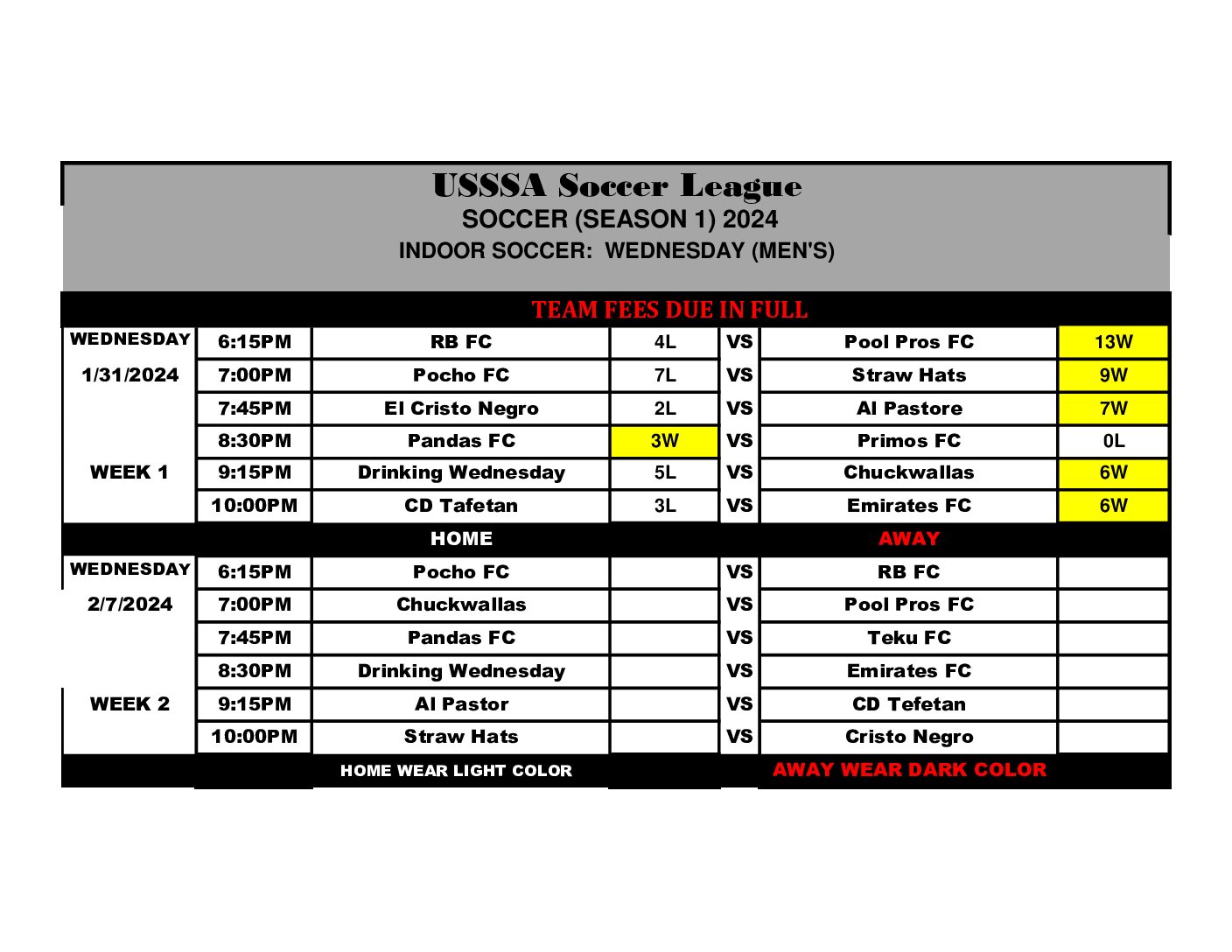 USSSA Soccer League
SOCCER (SEASON 1) 2024
INDOOR SOCCER: WEDNESDAY (MEN'S)

TEAM FEES DUE IN FULL

| | | | | | | |
|---|---|---|---|---|---|---|
| WEDNESDAY | 6:15PM | RB FC | 4L | VS | Pool Pros FC | 13W |
| 1/31/2024 | 7:00PM | Pocho FC | 7L | VS | Straw Hats | 9W |
| | 7:45PM | El Cristo Negro | 2L | VS | Al Pastore | 7W |
| | 8:30PM | Pandas FC | 3W | VS | Primos FC | 0L |
| WEEK 1 | 9:15PM | Drinking Wednesday | 5L | VS | Chuckwallas | 6W |
| | 10:00PM | CD Tafetan | 3L | VS | Emirates FC | 6W |
| | | HOME | | | AWAY | |
| WEDNESDAY | 6:15PM | Pocho FC | | VS | RB FC | |
| 2/7/2024 | 7:00PM | Chuckwallas | | VS | Pool Pros FC | |
| | 7:45PM | Pandas FC | | VS | Teku FC | |
| | 8:30PM | Drinking Wednesday | | VS | Emirates FC | |
| WEEK 2 | 9:15PM | Al Pastor | | VS | CD Tefetan | |
| | 10:00PM | Straw Hats | | VS | Cristo Negro | |
| | | HOME WEAR LIGHT COLOR | | | AWAY WEAR DARK COLOR | |